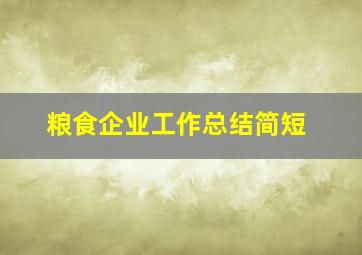 粮食企业工作总结简短